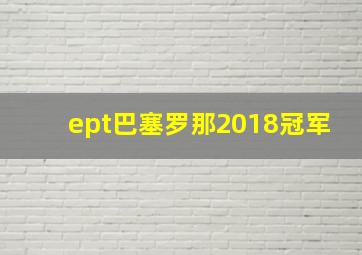 ept巴塞罗那2018冠军